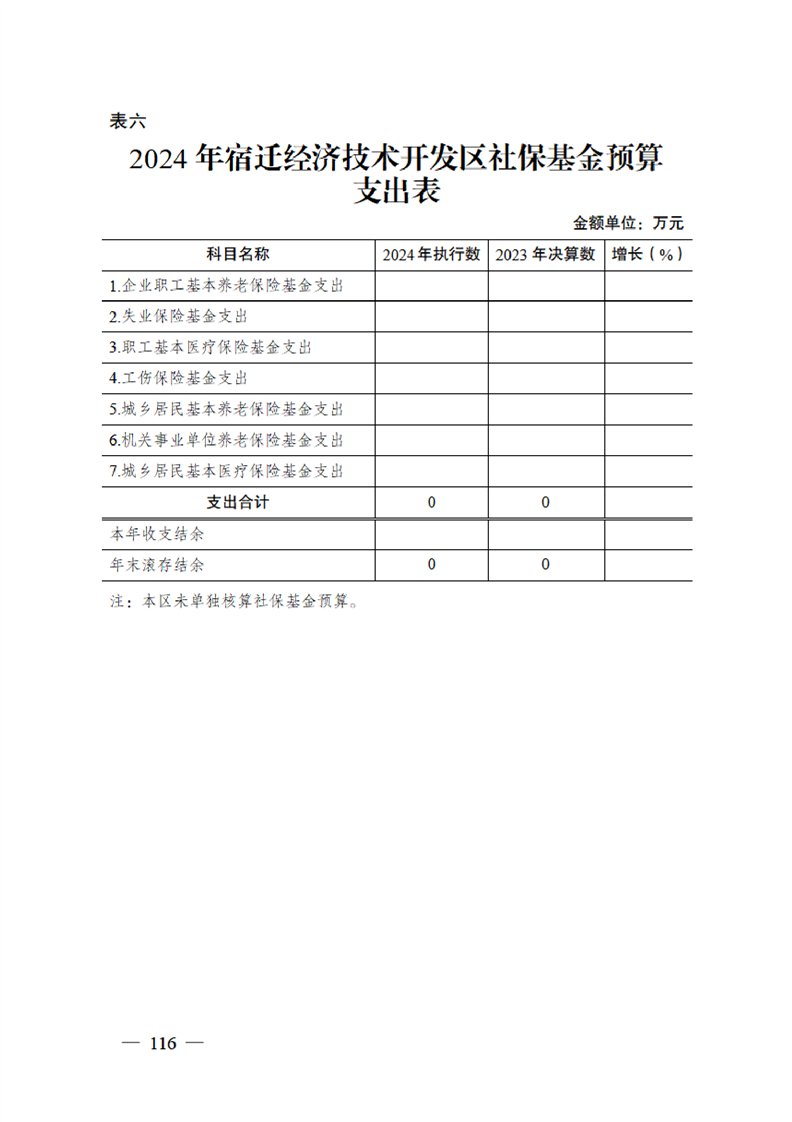 表六

2024 年宿迁经济技术开发区社保基金预算支出表

金额单位：万元

| 科目名称 | 2024 年执行数 | 2023 年决算数 | 增长（%） |
|---|---|---|---|
| 1.企业职工基本养老保险基金支出 | | | |
| 2.失业保险基金支出 | | | |
| 3.职工基本医疗保险基金支出 | | | |
| 4.工伤保险基金支出 | | | |
| 5.城乡居民基本养老保险基金支出 | | | |
| 6.机关事业单位养老保险基金支出 | | | |
| 7.城乡居民基本医疗保险基金支出 | | | |
| 支出合计 | 0 | 0 | |
| 本年收支结余 | | | |
| 年末滚存结余 | 0 | 0 | |

注：本区未单独核算社保基金预算。

— 116 —